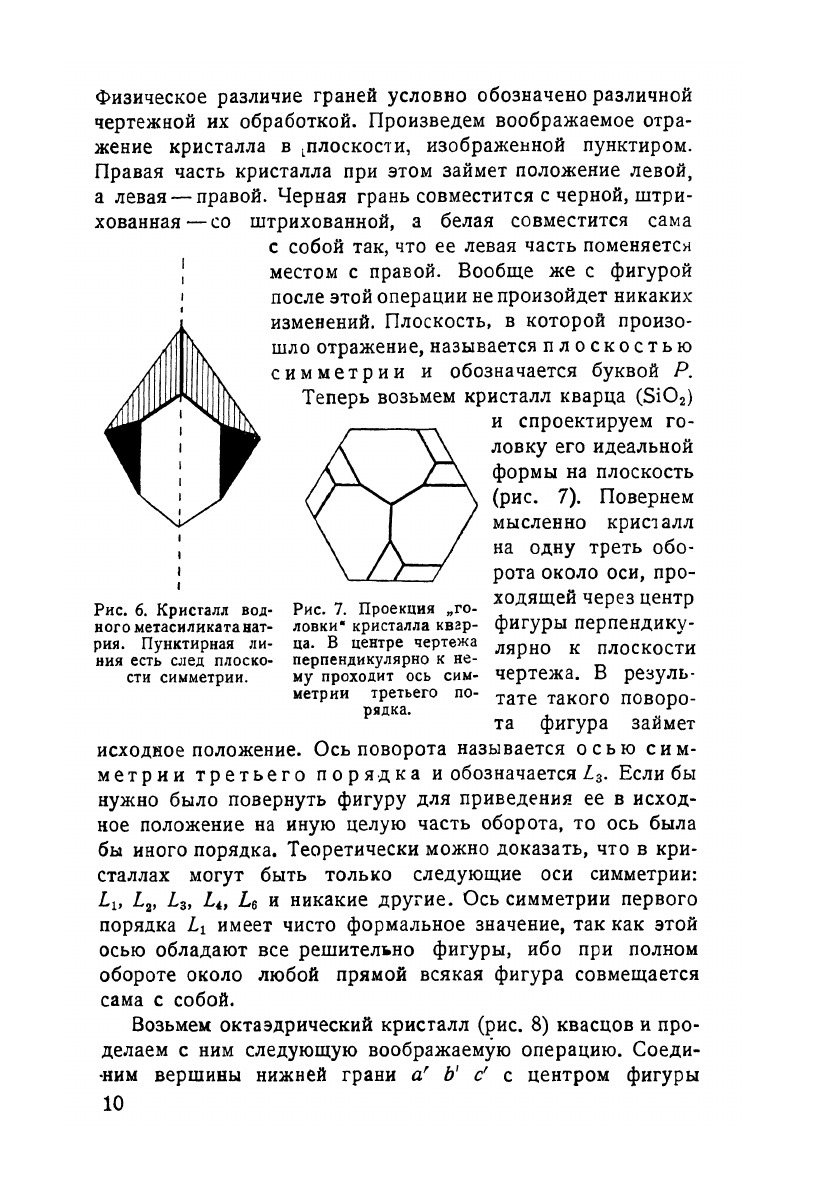 Физическое различие граней условно обозначено различной чертежной их обработкой. Произведем воображаемое отражение кристалла в плоскости, изображенной пунктиром. Правая часть кристалла при этом займет положение левой, а левая — правой. Черная грань совместится с черной, штрихованная — со штрихованной, а белая совместится сама с собой так, что ее левая часть поменяется местом с правой. Вообще же с фигурой после этой операции не произойдет никаких изменений. Плоскость, в которой произошло отражение, называется плоскостью симметрии и обозначается буквой $P$.

Теперь возьмем кристалл кварца ($SiO_2$) и спроектируем головку его идеальной формы на плоскость (рис. 7). Повернем мысленно кристалл на одну треть оборота около оси, проходящей через центр фигуры перпендикулярно к плоскости чертежа. В результате такого поворота фигура займет исходное положение. Ось поворота называется осью симметрии третьего порядка и обозначается $L_3$. Если бы нужно было повернуть фигуру для приведения ее в исходное положение на иную целую часть оборота, то ось была бы иного порядка. Теоретически можно доказать, что в кристаллах могут быть только следующие оси симметрии: $L_1$, $L_2$, $L_3$, $L_4$, $L_6$ и никакие другие. Ось симметрии первого порядка $L_1$ имеет чисто формальное значение, так как этой осью обладают все решительно фигуры, ибо при полном обороте около любой прямой всякая фигура совмещается сама с собой.

Рис. 6. Кристалл водного метасиликата натрия. Пунктирная линия есть след плоскости симметрии.

Рис. 7. Проекция „головки" кристалла кварца. В центре чертежа перпендикулярно к нему проходит ось симметрии третьего порядка.

Возьмем октаэдрический кристалл (рис. 8) квасцов и проделаем с ним следующую воображаемую операцию. Соединим вершины нижней грани $a'$ $b'$ $c'$ с центром фигуры

10